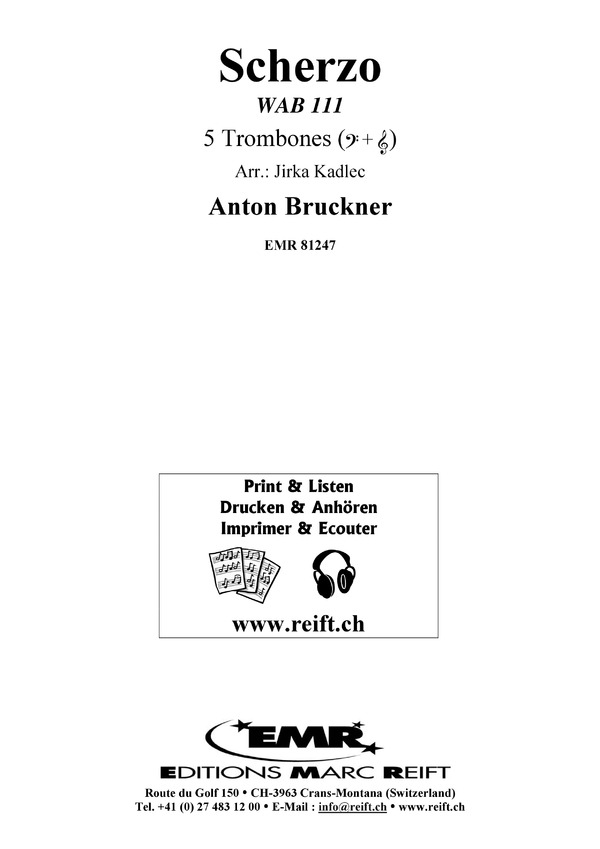 Scherzo
WAB 111
5 Trombones (𝄢 + 𝄞)
Arr.: Jirka Kadlec

Anton Bruckner

EMR 81247

Print & Listen
Drucken & Anhören
Imprimer & Ecouter

www.reift.ch

EMR
EDITIONS MARC REIFT

Route du Golf 150 • CH-3963 Crans-Montana (Switzerland)
Tel. +41 (0) 27 483 12 00 • E-Mail : info@reift.ch • www.reift.ch